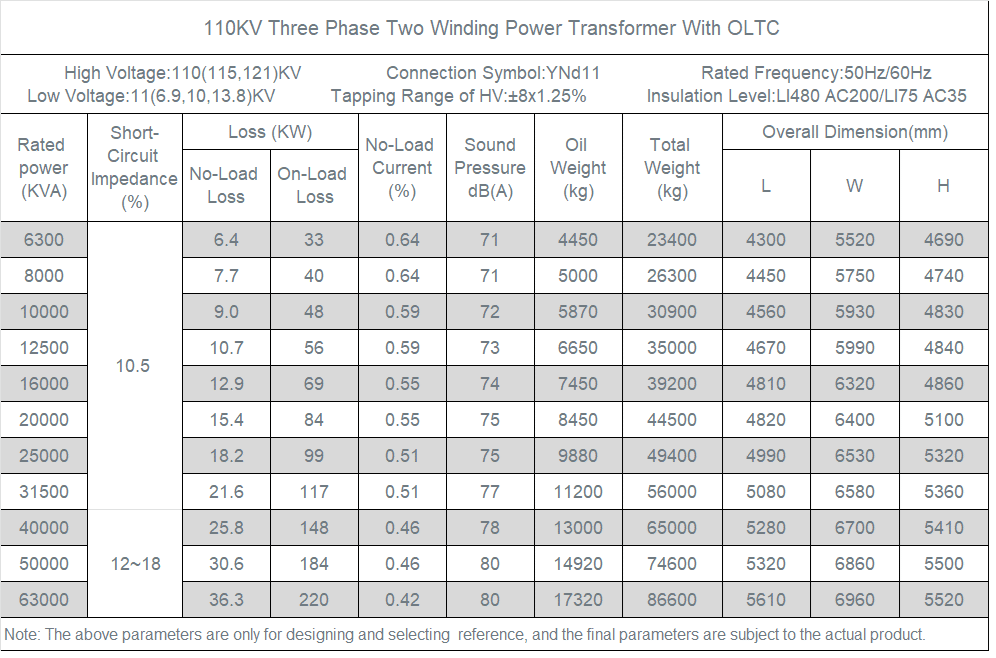 110KV Three Phase Two Winding Power Transformer With OLTC

High Voltage:110(115,121)KV
Low Voltage:11(6.9,10,13.8)KV

Connection Symbol:YNd11
Tapping Range of HV:±8x1.25%

Rated Frequency:50Hz/60Hz
Insulation Level:LI480 AC200/LI75 AC35

| Rated power (KVA) | Short-Circuit Impedance (%) | Loss (KW) | | No-Load Current (%) | Sound Pressure dB(A) | Oil Weight (kg) | Total Weight (kg) | Overall Dimension(mm) | | |
|---|---|---|---|---|---|---|---|---|---|---|
| | | No-Load Loss | On-Load Loss | | | | | L | W | H |
| 6300 | 10.5 | 6.4 | 33 | 0.64 | 71 | 4450 | 23400 | 4300 | 5520 | 4690 |
| 8000 | | 7.7 | 40 | 0.64 | 71 | 5000 | 26300 | 4450 | 5750 | 4740 |
| 10000 | | 9.0 | 48 | 0.59 | 72 | 5870 | 30900 | 4560 | 5930 | 4830 |
| 12500 | | 10.7 | 56 | 0.59 | 73 | 6650 | 35000 | 4670 | 5990 | 4840 |
| 16000 | | 12.9 | 69 | 0.55 | 74 | 7450 | 39200 | 4810 | 6320 | 4860 |
| 20000 | | 15.4 | 84 | 0.55 | 75 | 8450 | 44500 | 4820 | 6400 | 5100 |
| 25000 | | 18.2 | 99 | 0.51 | 75 | 9880 | 49400 | 4990 | 6530 | 5320 |
| 31500 | | 21.6 | 117 | 0.51 | 77 | 11200 | 56000 | 5080 | 6580 | 5360 |
| 40000 | 12~18 | 25.8 | 148 | 0.46 | 78 | 13000 | 65000 | 5280 | 6700 | 5410 |
| 50000 | | 30.6 | 184 | 0.46 | 80 | 14920 | 74600 | 5320 | 6860 | 5500 |
| 63000 | | 36.3 | 220 | 0.42 | 80 | 17320 | 86600 | 5610 | 6960 | 5520 |

Note: The above parameters are only for designing and selecting reference, and the final parameters are subject to the actual product.